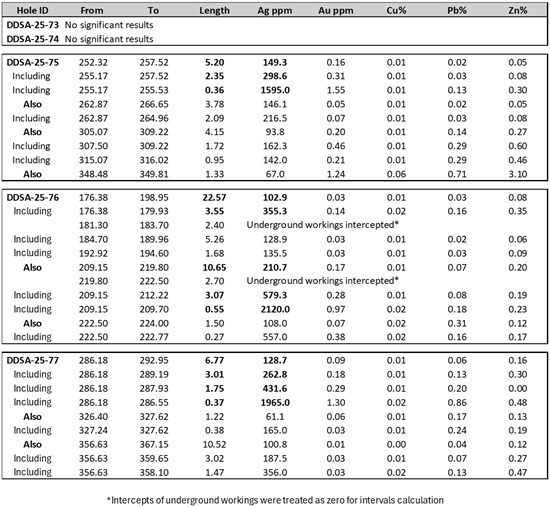 | Hole ID | From | To | Length | Ag ppm | Au ppm | Cu% | Pb% | Zn% |
|---|---|---|---|---|---|---|---|---|
| DDSA-25-73 | No significant results | | | | | | | |
| DDSA-25-74 | No significant results | | | | | | | |
| DDSA-25-75 | 252.32 | 257.52 | 5.20 | 149.3 | 0.16 | 0.01 | 0.02 | 0.05 |
| Including | 255.17 | 257.52 | 2.35 | 298.6 | 0.31 | 0.01 | 0.03 | 0.08 |
| Including | 255.17 | 255.53 | 0.36 | 1595.0 | 1.55 | 0.01 | 0.13 | 0.30 |
| Also | 262.87 | 266.65 | 3.78 | 146.1 | 0.05 | 0.01 | 0.02 | 0.05 |
| Including | 262.87 | 264.96 | 2.09 | 216.5 | 0.07 | 0.01 | 0.03 | 0.08 |
| Also | 305.07 | 309.22 | 4.15 | 93.8 | 0.20 | 0.01 | 0.14 | 0.27 |
| Including | 307.50 | 309.22 | 1.72 | 162.3 | 0.46 | 0.01 | 0.29 | 0.60 |
| Including | 315.07 | 316.02 | 0.95 | 142.0 | 0.21 | 0.01 | 0.29 | 0.46 |
| Also | 348.48 | 349.81 | 1.33 | 67.0 | 1.24 | 0.06 | 0.71 | 3.10 |
| DDSA-25-76 | 176.38 | 198.95 | 22.57 | 102.9 | 0.03 | 0.01 | 0.03 | 0.08 |
| Including | 176.38 | 179.93 | 3.55 | 355.3 | 0.14 | 0.02 | 0.16 | 0.35 |
| | 181.30 | 183.70 | 2.40 | Underground workings intercepted* | | | | |
| Including | 184.70 | 189.96 | 5.26 | 128.9 | 0.03 | 0.01 | 0.02 | 0.06 |
| Including | 192.92 | 194.60 | 1.68 | 135.5 | 0.03 | 0.01 | 0.03 | 0.09 |
| Also | 209.15 | 219.80 | 10.65 | 210.7 | 0.17 | 0.01 | 0.07 | 0.20 |
| | 219.80 | 222.50 | 2.70 | Underground workings intercepted* | | | | |
| Including | 209.15 | 212.22 | 3.07 | 579.3 | 0.28 | 0.01 | 0.08 | 0.19 |
| Including | 209.15 | 209.70 | 0.55 | 2120.0 | 0.97 | 0.02 | 0.18 | 0.23 |
| Also | 222.50 | 224.00 | 1.50 | 108.0 | 0.07 | 0.02 | 0.31 | 0.12 |
| Including | 222.50 | 222.77 | 0.27 | 557.0 | 0.38 | 0.02 | 0.16 | 0.17 |
| DDSA-25-77 | 286.18 | 292.95 | 6.77 | 128.7 | 0.09 | 0.01 | 0.06 | 0.16 |
| Including | 286.18 | 289.19 | 3.01 | 262.8 | 0.18 | 0.01 | 0.13 | 0.30 |
| Including | 286.18 | 287.93 | 1.75 | 431.6 | 0.29 | 0.01 | 0.20 | 0.00 |
| Including | 286.18 | 286.55 | 0.37 | 1965.0 | 1.30 | 0.02 | 0.86 | 0.48 |
| Also | 326.40 | 327.62 | 1.22 | 61.1 | 0.06 | 0.01 | 0.17 | 0.13 |
| Including | 327.24 | 327.62 | 0.38 | 165.0 | 0.03 | 0.01 | 0.24 | 0.19 |
| Also | 356.63 | 367.15 | 10.52 | 100.8 | 0.01 | 0.00 | 0.04 | 0.12 |
| Including | 356.63 | 359.65 | 3.02 | 187.5 | 0.03 | 0.01 | 0.07 | 0.27 |
| Including | 356.63 | 358.10 | 1.47 | 356.0 | 0.03 | 0.02 | 0.13 | 0.47 |

*Intercepts of underground workings were treated as zero for intervals calculation